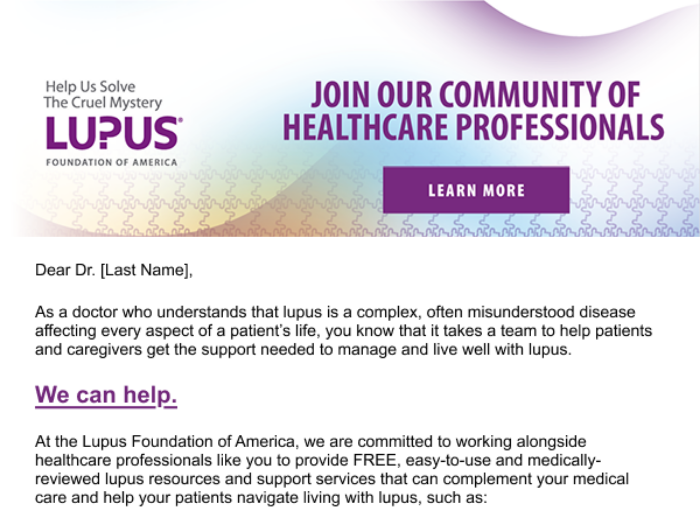 Help Us Solve
The Cruel Mystery
LUPUS®
FOUNDATION OF AMERICA

JOIN OUR COMMUNITY OF
HEALTHCARE PROFESSIONALS

LEARN MORE

Dear Dr. [Last Name],

As a doctor who understands that lupus is a complex, often misunderstood disease affecting every aspect of a patient's life, you know that it takes a team to help patients and caregivers get the support needed to manage and live well with lupus.

We can help.

At the Lupus Foundation of America, we are committed to working alongside healthcare professionals like you to provide FREE, easy-to-use and medically-reviewed lupus resources and support services that can complement your medical care and help your patients navigate living with lupus, such as: